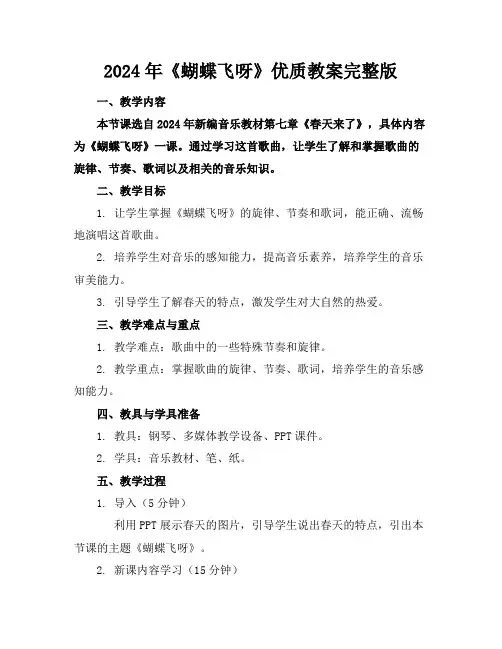 2024年《蝴蝶飞呀》优质教案完整版

一、教学内容

本节课选自2024年新编音乐教材第七章《春天来了》，具体内容为《蝴蝶飞呀》一课。通过学习这首歌曲，让学生了解和掌握歌曲的旋律、节奏、歌词以及相关的音乐知识。

二、教学目标

1. 让学生掌握《蝴蝶飞呀》的旋律、节奏和歌词，能正确、流畅地演唱这首歌曲。

2. 培养学生对音乐的感知能力，提高音乐素养，培养学生的音乐审美能力。

3. 引导学生了解春天的特点，激发学生对大自然的热爱。

三、教学难点与重点

1. 教学难点：歌曲中的一些特殊节奏和旋律。

2. 教学重点：掌握歌曲的旋律、节奏、歌词，培养学生的音乐感知能力。

四、教具与学具准备

1. 教具：钢琴、多媒体教学设备、PPT课件。

2. 学具：音乐教材、笔、纸。

五、教学过程

1. 导入（5分钟）

利用PPT展示春天的图片，引导学生说出春天的特点，引出本节课的主题《蝴蝶飞呀》。

2. 新课内容学习（15分钟）